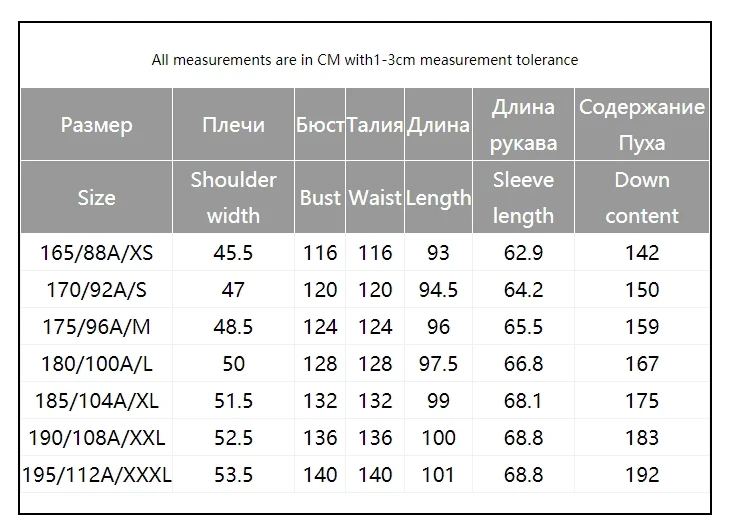 All measurements are in CM with1-3cm measurement tolerance

| Размер | Плечи | Бюст | Талия | Длина | Длина рукава | Содержание Пуха |
|---|---|---|---|---|---|---|
| Size | Shoulder width | Bust | Waist | Length | Sleeve length | Down content |
| 165/88A/XS | 45.5 | 116 | 116 | 93 | 62.9 | 142 |
| 170/92A/S | 47 | 120 | 120 | 94.5 | 64.2 | 150 |
| 175/96A/M | 48.5 | 124 | 124 | 96 | 65.5 | 159 |
| 180/100A/L | 50 | 128 | 128 | 97.5 | 66.8 | 167 |
| 185/104A/XL | 51.5 | 132 | 132 | 99 | 68.1 | 175 |
| 190/108A/XXL | 52.5 | 136 | 136 | 100 | 68.8 | 183 |
| 195/112A/XXXL | 53.5 | 140 | 140 | 101 | 68.8 | 192 |